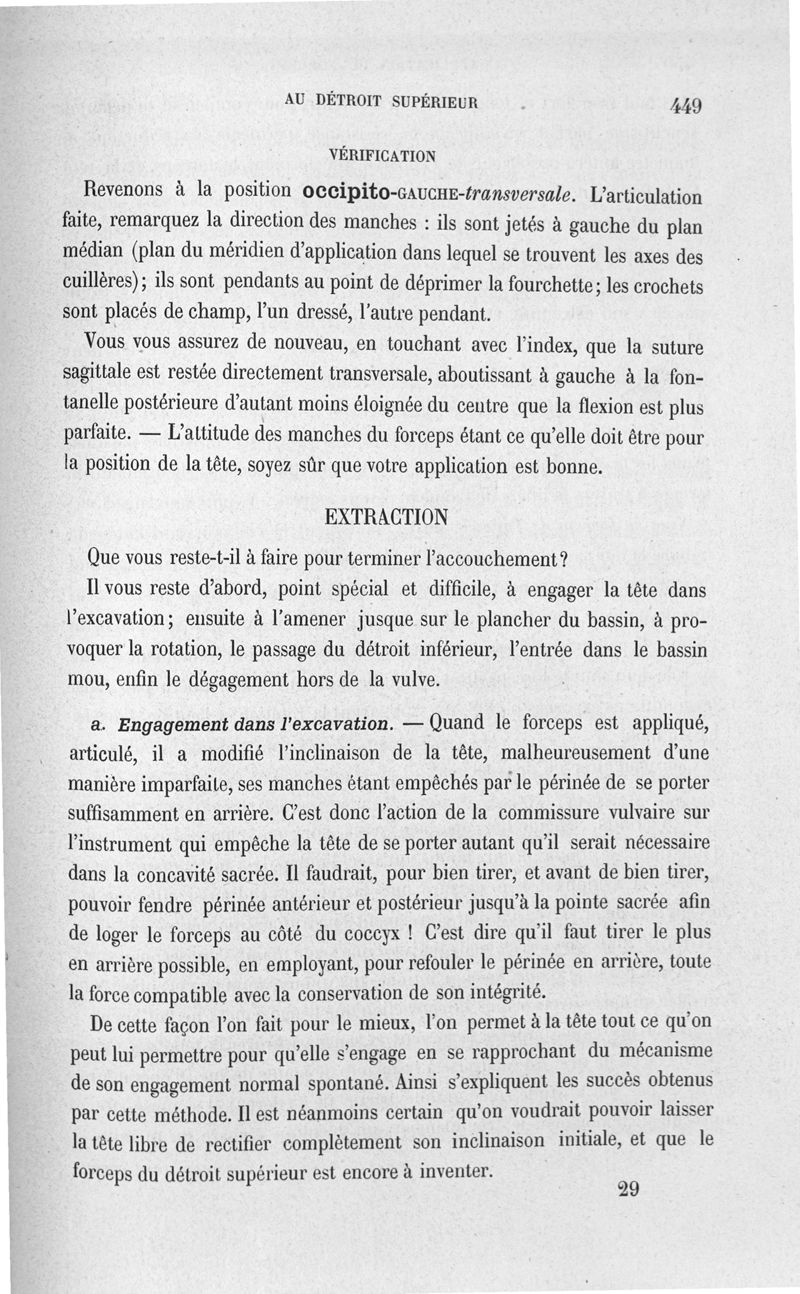 AU DÉTROIT SUPÉRIEUR 449

VÉRIFICATION

Revenons à la position occipito-GAUCHE-transversale. L'articulation faite, remarquez la direction des manches : ils sont jetés à gauche du plan médian (plan du méridien d'application dans lequel se trouvent les axes des cuillères); ils sont pendants au point de déprimer la fourchette; les crochets sont placés de champ, l'un dressé, l'autre pendant.

Vous vous assurez de nouveau, en touchant avec l'index, que la suture sagittale est restée directement transversale, aboutissant à gauche à la fontanelle postérieure d'autant moins éloignée du centre que la flexion est plus parfaite. — L'attitude des manches du forceps étant ce qu'elle doit être pour la position de la tête, soyez sûr que votre application est bonne.

EXTRACTION

Que vous reste-t-il à faire pour terminer l'accouchement?

Il vous reste d'abord, point spécial et difficile, à engager la tête dans l'excavation; ensuite à l'amener jusque sur le plancher du bassin, à provoquer la rotation, le passage du détroit inférieur, l'entrée dans le bassin mou, enfin le dégagement hors de la vulve.

a. Engagement dans l'excavation. — Quand le forceps est appliqué, articulé, il a modifié l'inclinaison de la tête, malheureusement d'une manière imparfaite, ses manches étant empêchés par le périnée de se porter suffisamment en arrière. C'est donc l'action de la commissure vulvaire sur l'instrument qui empêche la tête de se porter autant qu'il serait nécessaire dans la concavité sacrée. Il faudrait, pour bien tirer, et avant de bien tirer, pouvoir fendre périnée antérieur et postérieur jusqu'à la pointe sacrée afin de loger le forceps au côté du coccyx ! C'est dire qu'il faut tirer le plus en arrière possible, en employant, pour refouler le périnée en arrière, toute la force compatible avec la conservation de son intégrité.

De cette façon l'on fait pour le mieux, l'on permet à la tête tout ce qu'on peut lui permettre pour qu'elle s'engage en se rapprochant du mécanisme de son engagement normal spontané. Ainsi s'expliquent les succès obtenus par cette méthode. Il est néanmoins certain qu'on voudrait pouvoir laisser la tête libre de rectifier complètement son inclinaison initiale, et que le forceps du détroit supérieur est encore à inventer.

29